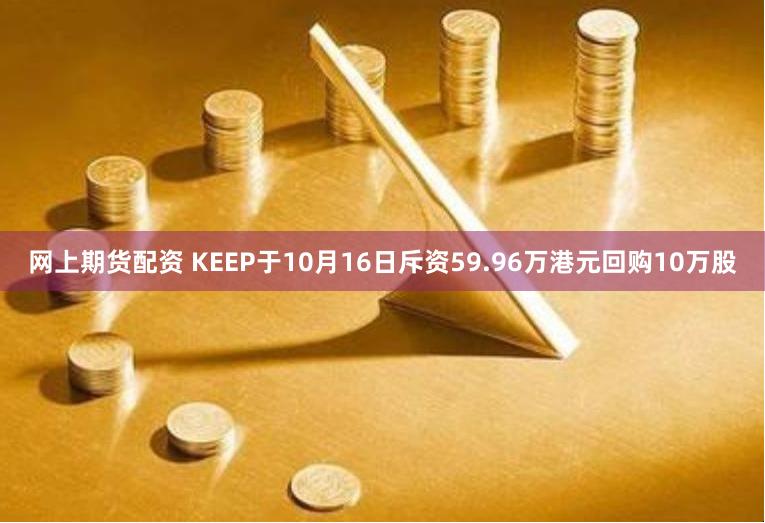 网上期货配资 KEEP于10月16日斥资59.96万港元回购10万股